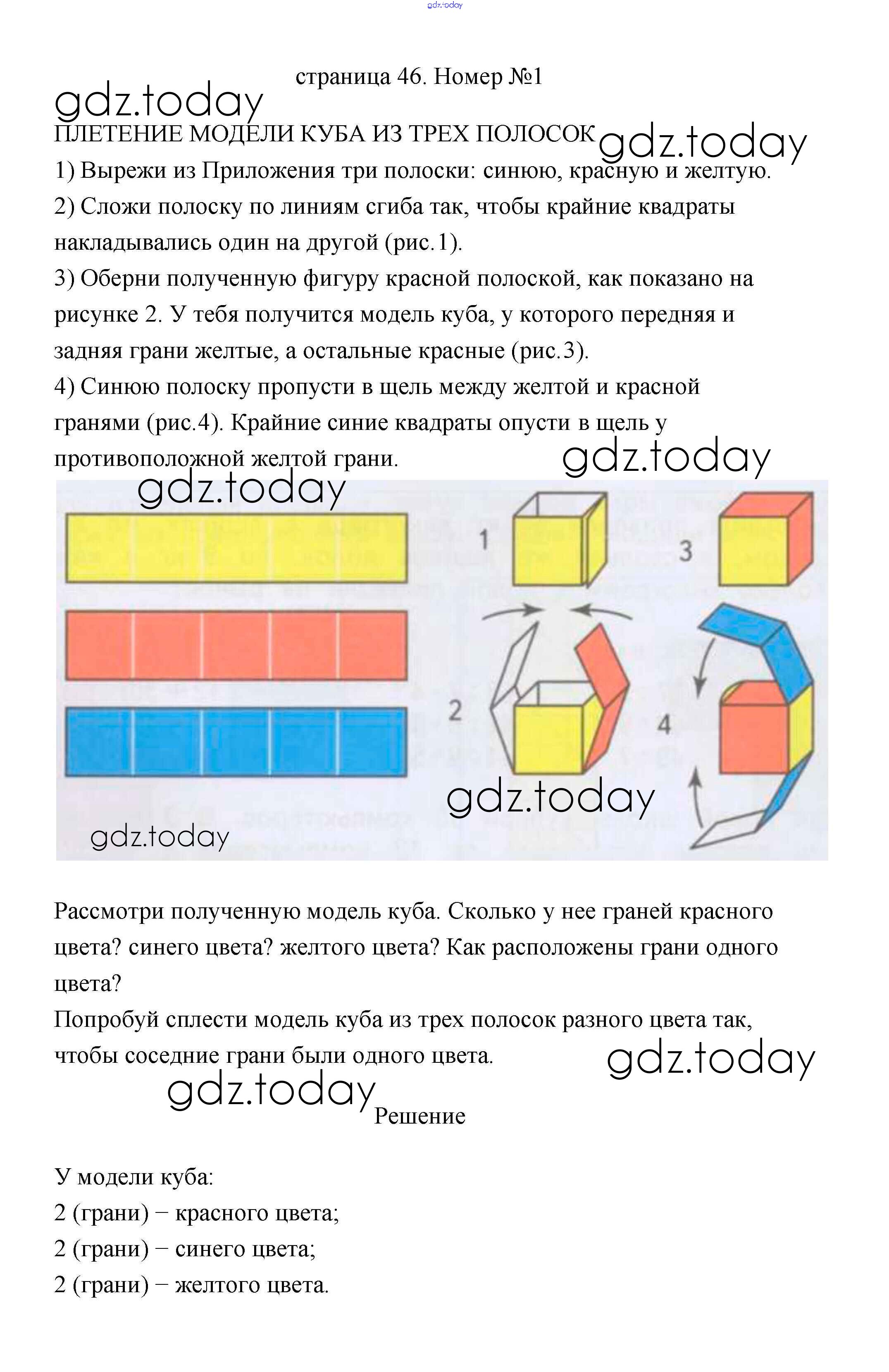 gdz.today

страница 46. Номер №1

gdz.today

ПЛЕТЕНИЕ МОДЕЛИ КУБА ИЗ ТРЕХ ПОЛОСОК

gdz.today

1) Вырежи из Приложения три полоски: синюю, красную и желтую.
2) Сложи полоску по линиям сгиба так, чтобы крайние квадраты накладывались один на другой (рис.1).
3) Оберни полученную фигуру красной полоской, как показано на рисунке 2. У тебя получится модель куба, у которого передняя и задняя грани желтые, а остальные красные (рис.3).
4) Синюю полоску пропусти в щель между желтой и красной гранями (рис.4). Крайние синие квадраты опусти в щель у противоположной желтой грани.

gdz.today

gdz.today

1

3

2

4

gdz.today

gdz.today

Рассмотри полученную модель куба. Сколько у нее граней красного цвета? синего цвета? желтого цвета? Как расположены грани одного цвета?
Попробуй сплести модель куба из трех полосок разного цвета так, чтобы соседние грани были одного цвета.

gdz.today

gdz.today

Решение

У модели куба:
2 (грани) − красного цвета;
2 (грани) − синего цвета;
2 (грани) − желтого цвета.